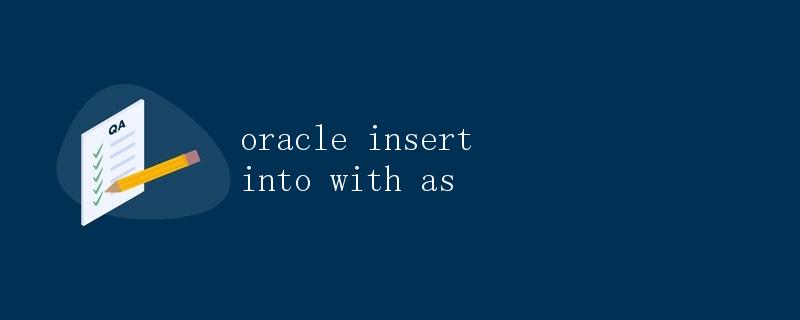 QA

oracle insert into with as